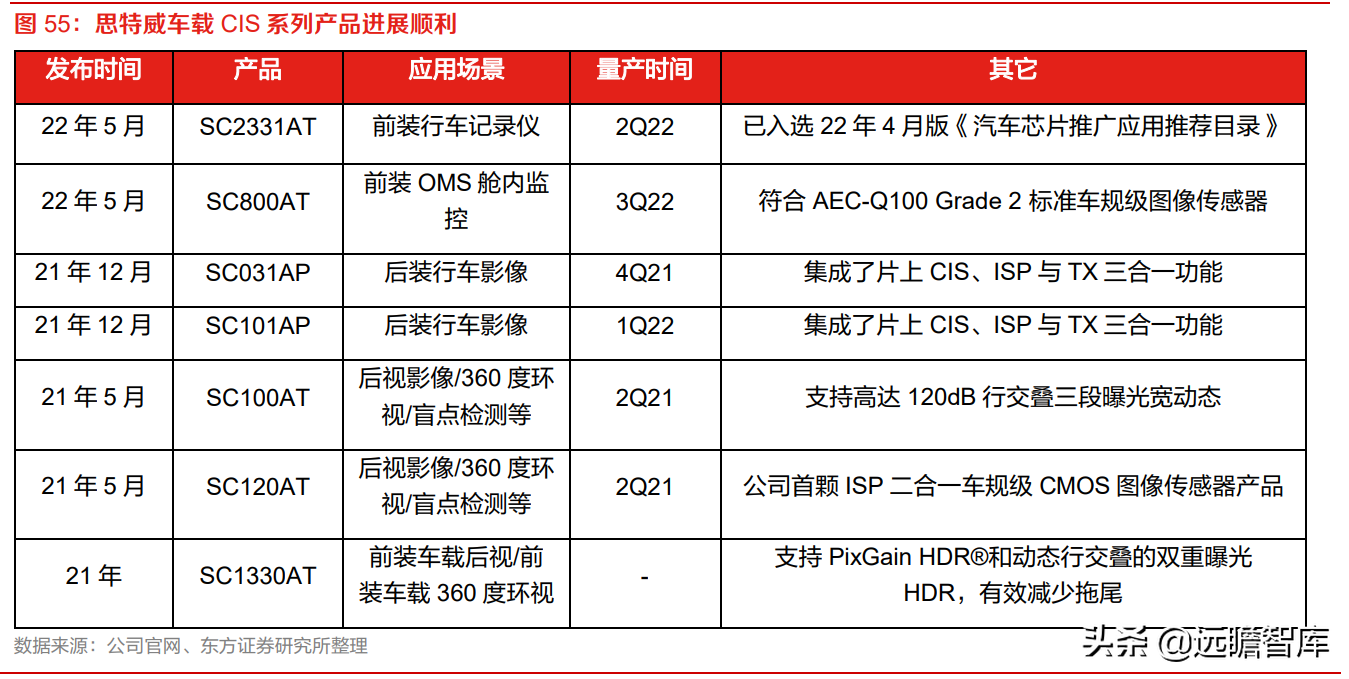 图 55：思特威车载 CIS 系列产品进展顺利

| 发布时间 | 产品 | 应用场景 | 量产时间 | 其它 |
|---|---|---|---|---|
| 22 年 5 月 | SC2331AT | 前装行车记录仪 | 2Q22 | 已入选 22 年 4 月版《汽车芯片推广应用推荐目录》 |
| 22 年 5 月 | SC800AT | 前装 OMS 舱内监控 | 3Q22 | 符合 AEC-Q100 Grade 2 标准车规级图像传感器 |
| 21 年 12 月 | SC031AP | 后装行车影像 | 4Q21 | 集成了片上 CIS、ISP 与 TX 三合一功能 |
| 21 年 12 月 | SC101AP | 后装行车影像 | 1Q22 | 集成了片上 CIS、ISP 与 TX 三合一功能 |
| 21 年 5 月 | SC100AT | 后视影像/360 度环视/盲点检测等 | 2Q21 | 支持高达 120dB 行交叠三段曝光宽动态 |
| 21 年 5 月 | SC120AT | 后视影像/360 度环视/盲点检测等 | 2Q21 | 公司首颗 ISP 二合一车规级 CMOS 图像传感器产品 |
| 21 年 | SC1330AT | 前装车载后视/前装车载 360 度环视 | - | 支持 PixGain HDR®和动态行交叠的双重曝光 HDR，有效减少拖尾 |

数据来源：公司官网、东方证券研究所整理

头条 @远瞻智库